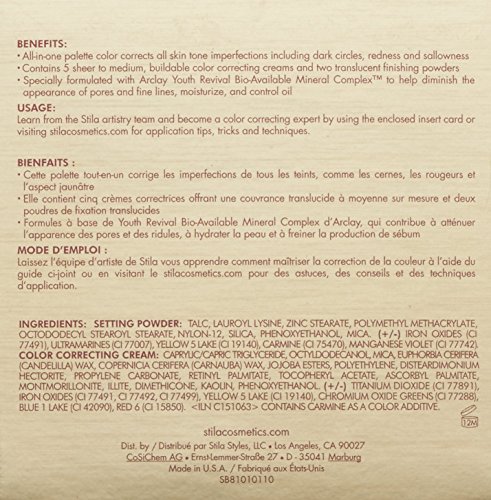 BENEFITS:
• All-in-one palette color corrects all skin tone imperfections including dark circles, redness and sallowness
• Contains 5 sheer to medium, buildable color correcting creams and two translucent finishing powders
• Specially formulated with Arclay Youth Revival Bio-Available Mineral Complex™ to help diminish the appearance of pores and fine lines, moisturize, and control oil

USAGE:
Learn from the Stila artistry team and become a color correcting expert by using the enclosed insert card or visiting stilacosmetics.com for application tips, tricks and techniques.

BIENFAITS :
• Cette palette tout-en-un corrige les imperfections de tous les teints, comme les cernes, les rougeurs et l'aspect jaunâtre
• Elle contient cinq crèmes correctrices offrant une couvrance translucide à moyenne sur mesure et deux poudres de fixation translucides
• Formules à base de Youth Revival Bio-Available Mineral Complex d'Arclay, qui contribue à atténuer l'apparence des pores et des ridules, à hydrater la peau et à freiner la production de sébum

MODE D'EMPLOI :
Laissez l'équipe d'artiste de Stila vous apprendre comment maîtriser la correction de la couleur à l'aide du guide ci-joint ou en visitant le stilacosmetics.com pour des astuces, des conseils et des techniques d'application.

INGREDIENTS: SETTING POWDER: TALC, LAUROYL LYSINE, ZINC STEARATE, POLYMETHYL METHACRYLATE, OCTODODECYL STEAROYL STEARATE, NYLON-12, SILICA, PHENOXYETHANOL, MICA. (+/-) IRON OXIDES (CI 77491), ULTRAMARINES (CI 77007), YELLOW 5 LAKE (CI 19140), CARMINE (CI 75470), MANGANESE VIOLET (CI 77742).
COLOR CORRECTING CREAM: CAPRYLIC/CAPRIC TRIGLYCERIDE, OCTYLDODECANOL, MICA, EUPHORBIA CERIFERA (CANDELILLA) WAX, COPERNICIA CERIFERA (CARNAUBA) WAX, JOJOBA ESTERS, POLYETHYLENE, DISTEARDIMONIUM HECTORITE, PROPYLENE CARBONATE, RETINYL PALMITATE, TOCOPHERYL ACETATE, ASCORBYL PALMITATE, MONTMORILLONITE, ILLITE, DIMETHICONE, KAOLIN, PHENOXYETHANOL. (+/-) TITANIUM DIOXIDE (CI 77891), IRON OXIDES (CI 77491, CI 77492, CI 77499), YELLOW 5 LAKE (CI 19140), CHROMIUM OXIDE GREENS (CI 77288), BLUE 1 LAKE (CI 42090), RED 6 (CI 15850). <ILN C151063> CONTAINS CARMINE AS A COLOR ADDITIVE.

12M

stilacosmetics.com
Dist. by / Distribué par Stila Styles, LLC • Los Angeles, CA 90027
CoSiChem AG • Ernst-Lemmer-Straße 27 • D - 35041 Marburg
Made in U.S.A. / Fabriqué aux États-Unis
SB81010110